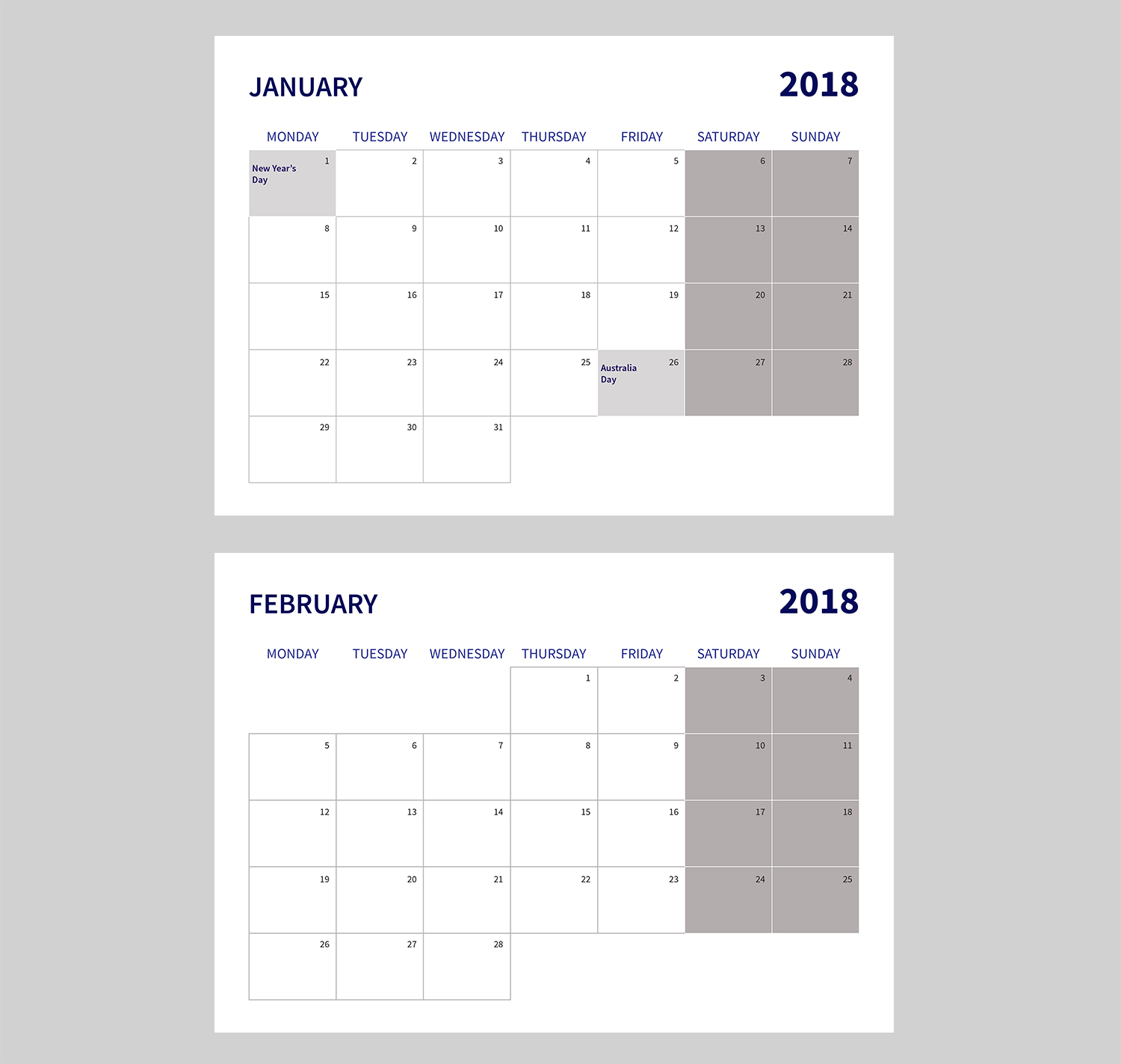 JANUARY 2018

| MONDAY | TUESDAY | WEDNESDAY | THURSDAY | FRIDAY | SATURDAY | SUNDAY |
|---|---|---|---|---|---|---|
| 1 New Year's Day | 2 | 3 | 4 | 5 | 6 | 7 |
| 8 | 9 | 10 | 11 | 12 | 13 | 14 |
| 15 | 16 | 17 | 18 | 19 | 20 | 21 |
| 22 | 23 | 24 | 25 | 26 Australia Day | 27 | 28 |
| 29 | 30 | 31 | | | | |

FEBRUARY 2018

| MONDAY | TUESDAY | WEDNESDAY | THURSDAY | FRIDAY | SATURDAY | SUNDAY |
|---|---|---|---|---|---|---|
| | | | 1 | 2 | 3 | 4 |
| 5 | 6 | 7 | 8 | 9 | 10 | 11 |
| 12 | 13 | 14 | 15 | 16 | 17 | 18 |
| 19 | 20 | 21 | 22 | 23 | 24 | 25 |
| 26 | 27 | 28 | | | | |